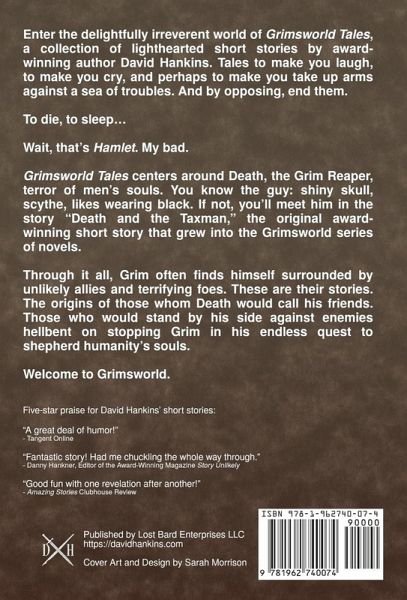 Enter the delightfully irreverent world of Grimsworld Tales, a collection of lighthearted short stories by award-winning author David Hankins. Tales to make you laugh, to make you cry, and perhaps to make you take up arms against a sea of troubles. And by opposing, end them.

To die, to sleep…

Wait, that's Hamlet. My bad.

Grimsworld Tales centers around Death, the Grim Reaper, terror of men's souls. You know the guy: shiny skull, scythe, likes wearing black. If not, you'll meet him in the story "Death and the Taxman," the original award-winning short story that grew into the Grimsworld series of novels.

Through it all, Grim often finds himself surrounded by unlikely allies and terrifying foes. These are their stories. The origins of those whom Death would call his friends. Those who would stand by his side against enemies hellbent on stopping Grim in his endless quest to shepherd humanity's souls.

Welcome to Grimsworld.

Five-star praise for David Hankins' short stories:

"A great deal of humor!"
- Tangent Online

"Fantastic story! Had me chuckling the whole way through."
- Danny Hankner, Editor of the Award-Winning Magazine Story Unlikely

"Good fun with one revelation after another!"
- Amazing Stories Clubhouse Review

D H

Published by Lost Bard Enterprises LLC
https://davidhankins.com

Cover Art and Design by Sarah Morrison

ISBN 978-1-962740-07-4
90000
9 781962 740074